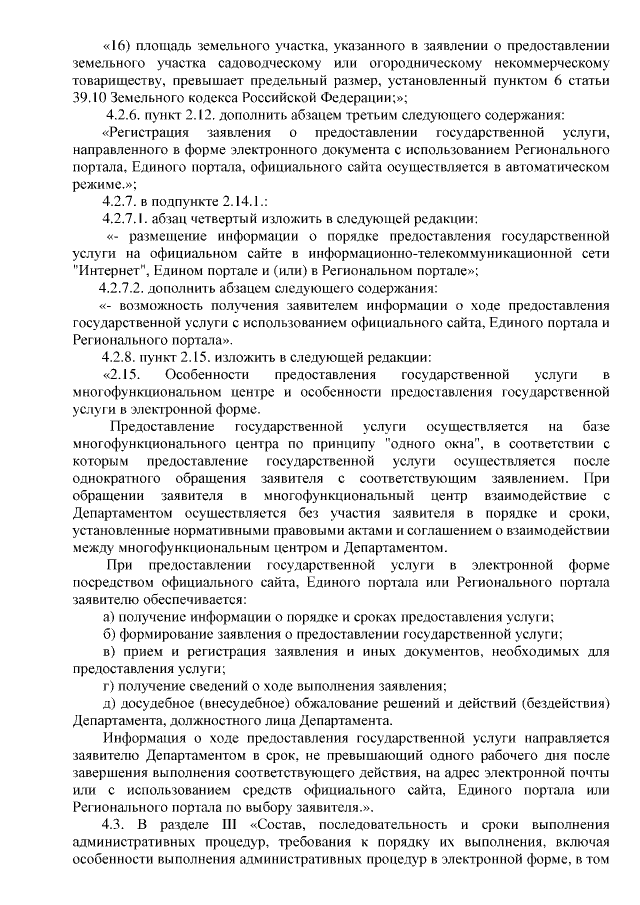 «16) площадь земельного участка, указанного в заявлении о предоставлении земельного участка садоводческому или огородническому некоммерческому товариществу, превышает предельный размер, установленный пунктом 6 статьи 39.10 Земельного кодекса Российской Федерации;»;

4.2.6. пункт 2.12. дополнить абзацем третьим следующего содержания:

«Регистрация заявления о предоставлении государственной услуги, направленного в форме электронного документа с использованием Регионального портала, Единого портала, официального сайта осуществляется в автоматическом режиме.»;

4.2.7. в подпункте 2.14.1.:

4.2.7.1. абзац четвертый изложить в следующей редакции:

«- размещение информации о порядке предоставления государственной услуги на официальном сайте в информационно-телекоммуникационной сети "Интернет", Едином портале и (или) в Региональном портале»;

4.2.7.2. дополнить абзацем следующего содержания:

«- возможность получения заявителем информации о ходе предоставления государственной услуги с использованием официального сайта, Единого портала и Регионального портала».

4.2.8. пункт 2.15. изложить в следующей редакции:

«2.15. Особенности предоставления государственной услуги в многофункциональном центре и особенности предоставления государственной услуги в электронной форме.

Предоставление государственной услуги осуществляется на базе многофункционального центра по принципу "одного окна", в соответствии с которым предоставление государственной услуги осуществляется после однократного обращения заявителя с соответствующим заявлением. При обращении заявителя в многофункциональный центр взаимодействие с Департаментом осуществляется без участия заявителя в порядке и сроки, установленные нормативными правовыми актами и соглашением о взаимодействии между многофункциональным центром и Департаментом.

При предоставлении государственной услуги в электронной форме посредством официального сайта, Единого портала или Регионального портала заявителю обеспечивается:

а) получение информации о порядке и сроках предоставления услуги;

б) формирование заявления о предоставлении государственной услуги;

в) прием и регистрация заявления и иных документов, необходимых для предоставления услуги;

г) получение сведений о ходе выполнения заявления;

д) досудебное (внесудебное) обжалование решений и действий (бездействия) Департамента, должностного лица Департамента.

Информация о ходе предоставления государственной услуги направляется заявителю Департаментом в срок, не превышающий одного рабочего дня после завершения выполнения соответствующего действия, на адрес электронной почты или с использованием средств официального сайта, Единого портала или Регионального портала по выбору заявителя.».

4.3. В разделе III «Состав, последовательность и сроки выполнения административных процедур, требования к порядку их выполнения, включая особенности выполнения административных процедур в электронной форме, в том